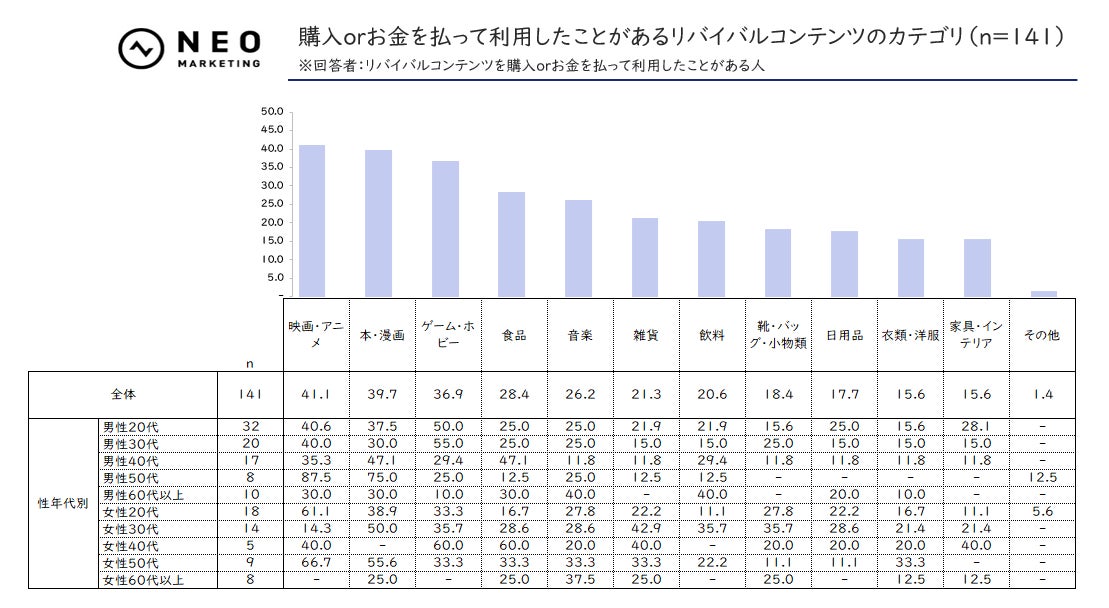 NEO MARKETING

購入orお金を払って利用したことがあるリバイバルコンテンツのカテゴリ(n=141)
※回答者:リバイバルコンテンツを購入orお金を払って利用したことがある人

50.0
45.0
40.0
35.0
30.0
25.0
20.0
15.0
10.0
5.0
-

| | | n | 映画・アニメ | 本・漫画 | ゲーム・ホビー | 食品 | 音楽 | 雑貨 | 飲料 | 靴・バッグ・小物類 | 日用品 | 衣類・洋服 | 家具・インテリア | その他 |
|---|---|---|---|---|---|---|---|---|---|---|---|---|---|---|
| 全体 | | 141 | 41.1 | 39.7 | 36.9 | 28.4 | 26.2 | 21.3 | 20.6 | 18.4 | 17.7 | 15.6 | 15.6 | 1.4 |
| 性年代別 | 男性20代 | 32 | 40.6 | 37.5 | 50.0 | 25.0 | 25.0 | 21.9 | 21.9 | 15.6 | 25.0 | 15.6 | 28.1 | - |
| | 男性30代 | 20 | 40.0 | 30.0 | 55.0 | 25.0 | 25.0 | 15.0 | 15.0 | 25.0 | 15.0 | 15.0 | 15.0 | - |
| | 男性40代 | 17 | 35.3 | 47.1 | 29.4 | 47.1 | 11.8 | 11.8 | 29.4 | 11.8 | 11.8 | 11.8 | 11.8 | - |
| | 男性50代 | 8 | 87.5 | 75.0 | 25.0 | 12.5 | 25.0 | 12.5 | 12.5 | - | - | - | - | 12.5 |
| | 男性60代以上 | 10 | 30.0 | 30.0 | 10.0 | 30.0 | 40.0 | - | 40.0 | - | 20.0 | 10.0 | - | - |
| | 女性20代 | 18 | 61.1 | 38.9 | 33.3 | 16.7 | 27.8 | 22.2 | 11.1 | 27.8 | 22.2 | 16.7 | 11.1 | 5.6 |
| | 女性30代 | 14 | 14.3 | 50.0 | 35.7 | 28.6 | 28.6 | 42.9 | 35.7 | 35.7 | 28.6 | 21.4 | 21.4 | - |
| | 女性40代 | 5 | 40.0 | - | 60.0 | 60.0 | 20.0 | 40.0 | - | 20.0 | 20.0 | 20.0 | 40.0 | - |
| | 女性50代 | 9 | 66.7 | 55.6 | 33.3 | 33.3 | 33.3 | 33.3 | 22.2 | 11.1 | 11.1 | 33.3 | - | - |
| | 女性60代以上 | 8 | - | 25.0 | - | 25.0 | 37.5 | 25.0 | - | 25.0 | - | 12.5 | 12.5 | - |